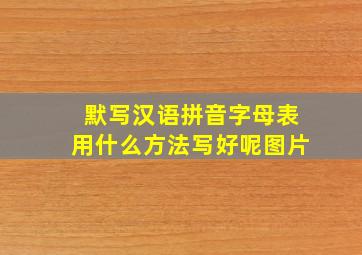 默写汉语拼音字母表
用什么方法写好呢图片